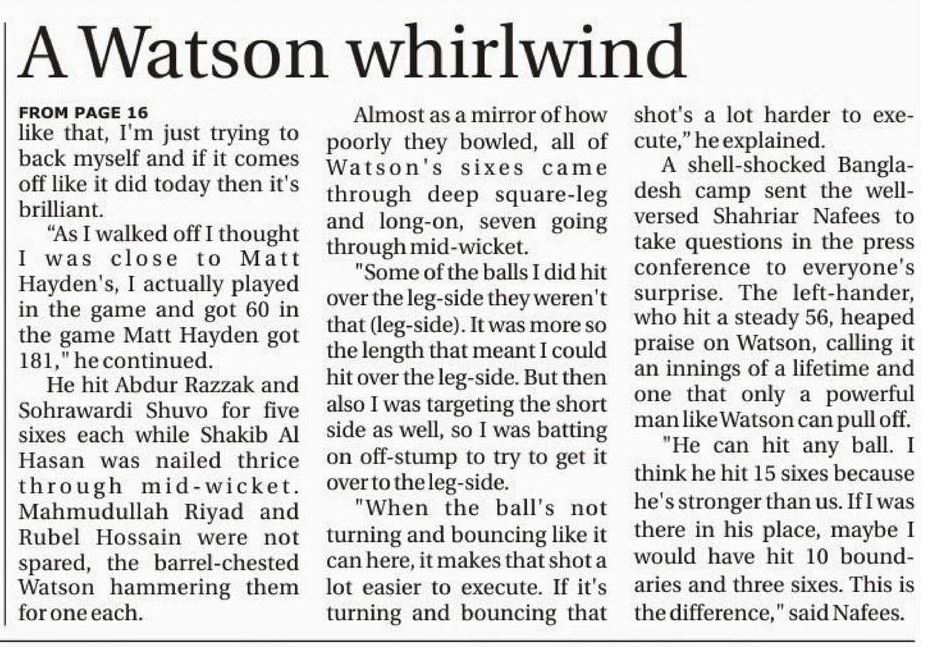 A Watson whirlwind

FROM PAGE 16
like that, I'm just trying to back myself and if it comes off like it did today then it's brilliant.

"As I walked off I thought I was close to Matt Hayden's, I actually played in the game and got 60 in the game Matt Hayden got 181," he continued.

He hit Abdur Razzak and Sohrawardi Shuvo for five sixes each while Shakib Al Hasan was nailed thrice through mid-wicket. Mahmudullah Riyad and Rubel Hossain were not spared, the barrel-chested Watson hammering them for one each.

Almost as a mirror of how poorly they bowled, all of Watson's sixes came through deep square-leg and long-on, seven going through mid-wicket.

"Some of the balls I did hit over the leg-side they weren't that (leg-side). It was more so the length that meant I could hit over the leg-side. But then also I was targeting the short side as well, so I was batting on off-stump to try to get it over to the leg-side.

"When the ball's not turning and bouncing like it can here, it makes that shot a lot easier to execute. If it's turning and bouncing that shot's a lot harder to execute," he explained.

A shell-shocked Bangladesh camp sent the well-versed Shahriar Nafees to take questions in the press conference to everyone's surprise. The left-hander, who hit a steady 56, heaped praise on Watson, calling it an innings of a lifetime and one that only a powerful man like Watson can pull off.

"He can hit any ball. I think he hit 15 sixes because he's stronger than us. If I was there in his place, maybe I would have hit 10 boundaries and three sixes. This is the difference," said Nafees.